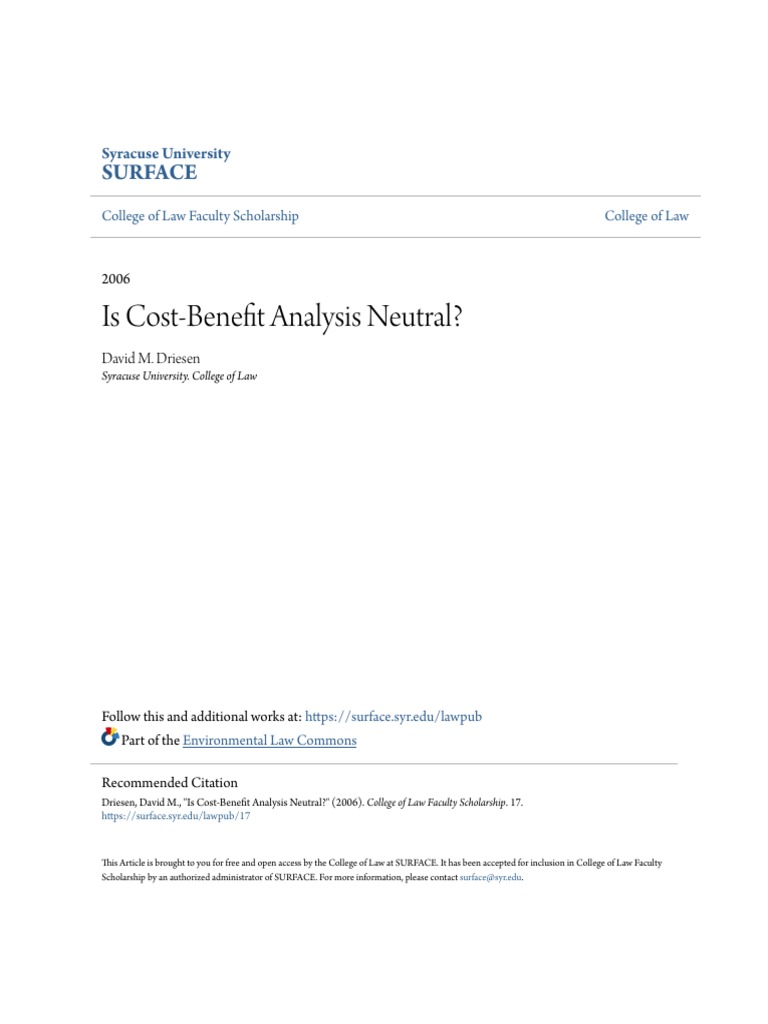 Syracuse University
SURFACE

College of Law Faculty Scholarship

College of Law

2006

Is Cost-Benefit Analysis Neutral?

David M. Driesen
Syracuse University. College of Law

Follow this and additional works at: https://surface.syr.edu/lawpub
Part of the Environmental Law Commons

Recommended Citation
Driesen, David M., "Is Cost-Benefit Analysis Neutral?" (2006). College of Law Faculty Scholarship. 17.
https://surface.syr.edu/lawpub/17

This Article is brought to you for free and open access by the College of Law at SURFACE. It has been accepted for inclusion in College of Law Faculty Scholarship by an authorized administrator of SURFACE. For more information, please contact surface@syr.edu.